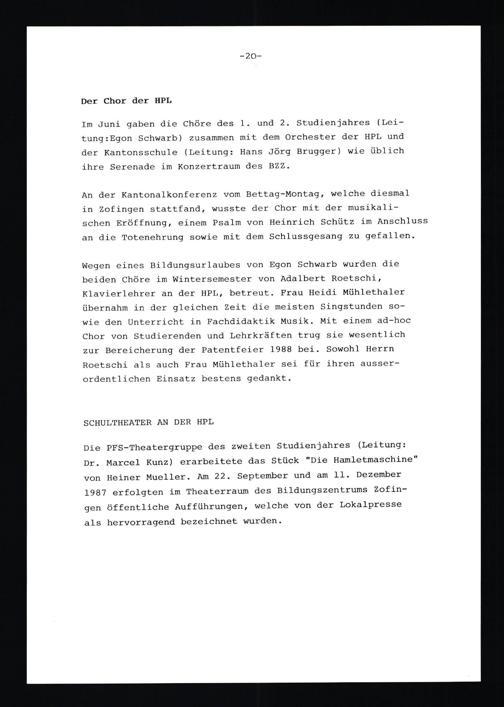 -20-

Der Chor der HPL

Im Juni gaben die Chöre des 1. und 2. Studienjahres (Leitung:Egon Schwarb) zusammen mit dem Orchester der HPL und der Kantonsschule (Leitung: Hans Jörg Brugger) wie üblich ihre Serenade im Konzertraum des BZZ.

An der Kantonalkonferenz vom Bettag-Montag, welche diesmal in Zofingen stattfand, wusste der Chor mit der musikalischen Eröffnung, einem Psalm von Heinrich Schütz im Anschluss an die Totenehrung sowie mit dem Schlussgesang zu gefallen.

Wegen eines Bildungsurlaubes von Egon Schwarb wurden die beiden Chöre im Wintersemester von Adalbert Roetschi, Klavierlehrer an der HPL, betreut. Frau Heidi Mühlethaler übernahm in der gleichen Zeit die meisten Singstunden sowie den Unterricht in Fachdidaktik Musik. Mit einem ad-hoc Chor von Studierenden und Lehrkräften trug sie wesentlich zur Bereicherung der Patentfeier 1988 bei. Sowohl Herrn Roetschi als auch Frau Mühlethaler sei für ihren ausserordentlichen Einsatz bestens gedankt.

SCHULTHEATER AN DER HPL

Die PFS-Theatergruppe des zweiten Studienjahres (Leitung: Dr. Marcel Kunz) erarbeitete das Stück "Die Hamletmaschine" von Heiner Mueller. Am 22. September und am 11. Dezember 1987 erfolgten im Theaterraum des Bildungszentrums Zofingen öffentliche Aufführungen, welche von der Lokalpresse als hervorragend bezeichnet wurden.